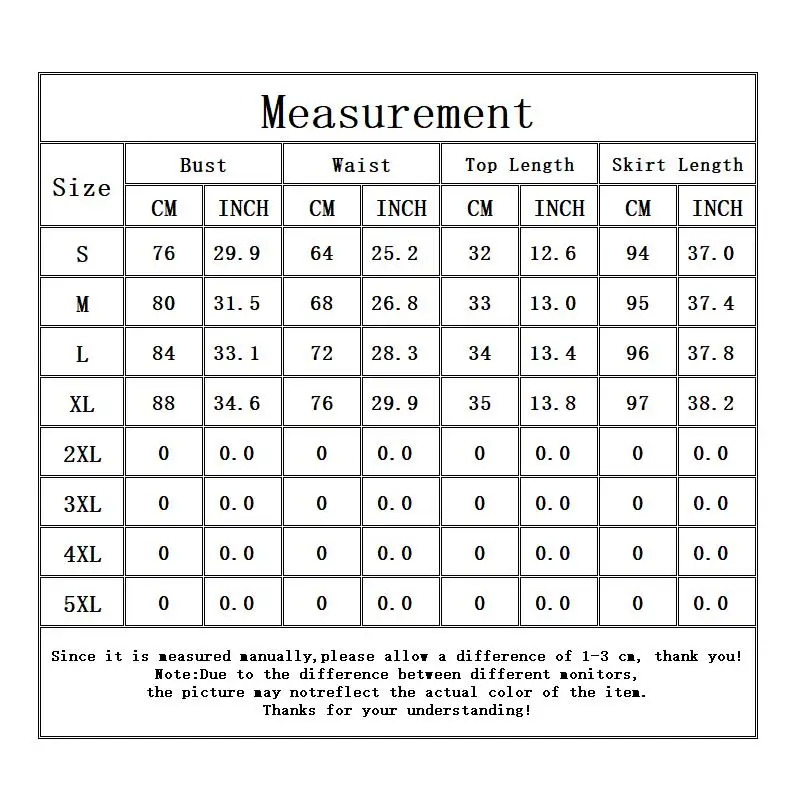 Measurement

| Size | Bust CM | Bust INCH | Waist CM | Waist INCH | Top Length CM | Top Length INCH | Skirt Length CM | Skirt Length INCH |
|---|---|---|---|---|---|---|---|---|
| S | 76 | 29.9 | 64 | 25.2 | 32 | 12.6 | 94 | 37.0 |
| M | 80 | 31.5 | 68 | 26.8 | 33 | 13.0 | 95 | 37.4 |
| L | 84 | 33.1 | 72 | 28.3 | 34 | 13.4 | 96 | 37.8 |
| XL | 88 | 34.6 | 76 | 29.9 | 35 | 13.8 | 97 | 38.2 |
| 2XL | 0 | 0.0 | 0 | 0.0 | 0 | 0.0 | 0 | 0.0 |
| 3XL | 0 | 0.0 | 0 | 0.0 | 0 | 0.0 | 0 | 0.0 |
| 4XL | 0 | 0.0 | 0 | 0.0 | 0 | 0.0 | 0 | 0.0 |
| 5XL | 0 | 0.0 | 0 | 0.0 | 0 | 0.0 | 0 | 0.0 |

Since it is measured manually,please allow a difference of 1-3 cm, thank you!
Note:Due to the difference between different monitors,
the picture may notreflect the actual color of the item.
Thanks for your understanding!